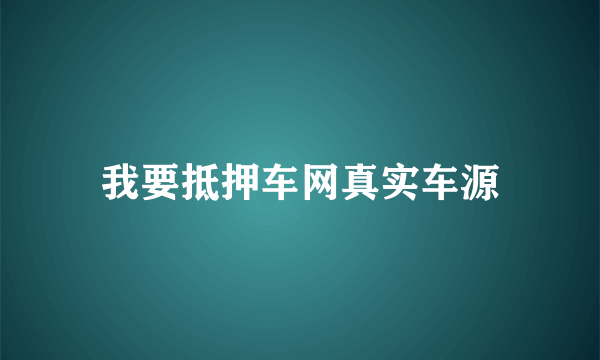 我要抵押车网真实车源